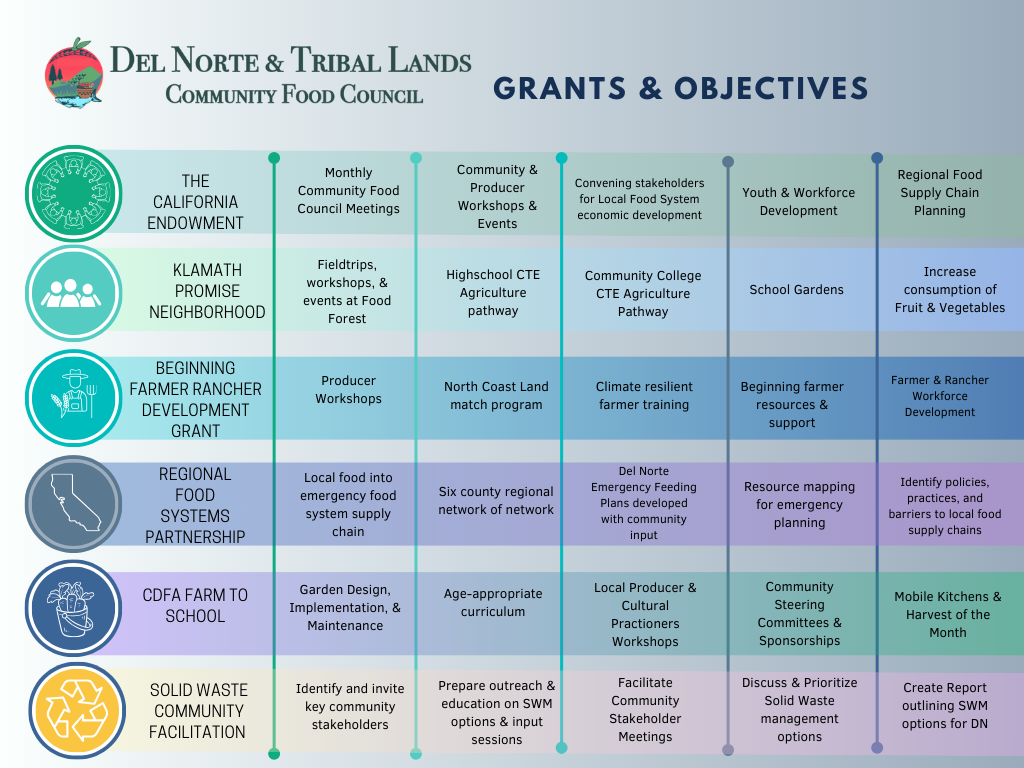 DEL NORTE & TRIBAL LANDS
COMMUNITY FOOD COUNCIL

GRANTS & OBJECTIVES

| | | | | | |
|---|---|---|---|---|---|
| THE CALIFORNIA ENDOWMENT | Monthly Community Food Council Meetings | Community & Producer Workshops & Events | Convening stakeholders for Local Food System economic development | Youth & Workforce Development | Regional Food Supply Chain Planning |
| KLAMATH PROMISE NEIGHBORHOOD | Fieldtrips, workshops, & events at Food Forest | Highschool CTE Agriculture pathway | Community College CTE Agriculture Pathway | School Gardens | Increase consumption of Fruit & Vegetables |
| BEGINNING FARMER RANCHER DEVELOPMENT GRANT | Producer Workshops | North Coast Land match program | Climate resilient farmer training | Beginning farmer resources & support | Farmer & Rancher Workforce Development |
| REGIONAL FOOD SYSTEMS PARTNERSHIP | Local food into emergency food system supply chain | Six county regional network of network | Del Norte Emergency Feeding Plans developed with community input | Resource mapping for emergency planning | Identify policies, practices, and barriers to local food supply chains |
| CDFA FARM TO SCHOOL | Garden Design, Implementation, & Maintenance | Age-appropriate curriculum | Local Producer & Cultural Practioners Workshops | Community Steering Committees & Sponsorships | Mobile Kitchens & Harvest of the Month |
| SOLID WASTE COMMUNITY FACILITATION | Identify and invite key community stakeholders | Prepare outreach & education on SWM options & input sessions | Facilitate Community Stakeholder Meetings | Discuss & Prioritize Solid Waste management options | Create Report outlining SWM options for DN |